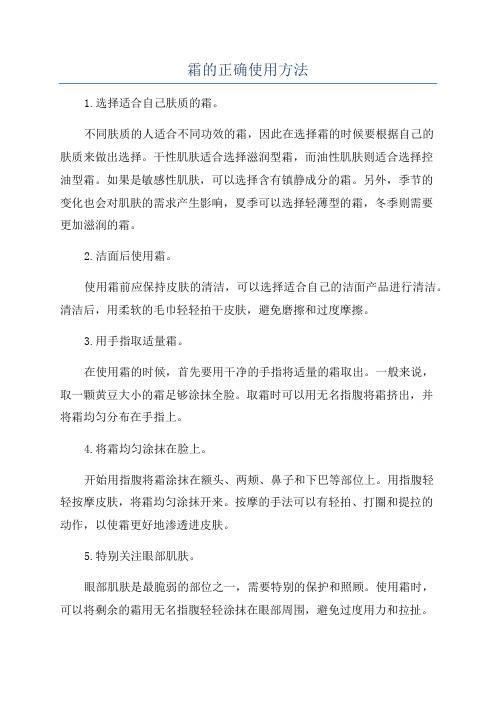 霜的正确使用方法

1.选择适合自己肤质的霜。

不同肤质的人适合不同功效的霜，因此在选择霜的时候要根据自己的肤质来做出选择。干性肌肤适合选择滋润型霜，而油性肌肤则适合选择控油型霜。如果是敏感性肌肤，可以选择含有镇静成分的霜。另外，季节的变化也会对肌肤的需求产生影响，夏季可以选择轻薄型的霜，冬季则需要更加滋润的霜。

2.洁面后使用霜。

使用霜前应保持皮肤的清洁，可以选择适合自己的洁面产品进行清洁。清洁后，用柔软的毛巾轻轻拍干皮肤，避免磨擦和过度摩擦。

3.用手指取适量霜。

在使用霜的时候，首先要用干净的手指将适量的霜取出。一般来说，取一颗黄豆大小的霜足够涂抹全脸。取霜时可以用无名指腹将霜挤出，并将霜均匀分布在手指上。

4.将霜均匀涂抹在脸上。

开始用指腹将霜涂抹在额头、两颊、鼻子和下巴等部位上。用指腹轻轻按摩皮肤，将霜均匀涂抹开来。按摩的手法可以有轻拍、打圈和提拉的动作，以使霜更好地渗透进皮肤。

5.特别关注眼部肌肤。

眼部肌肤是最脆弱的部位之一，需要特别的保护和照顾。使用霜时，可以将剩余的霜用无名指腹轻轻涂抹在眼部周围，避免过度用力和拉扯。